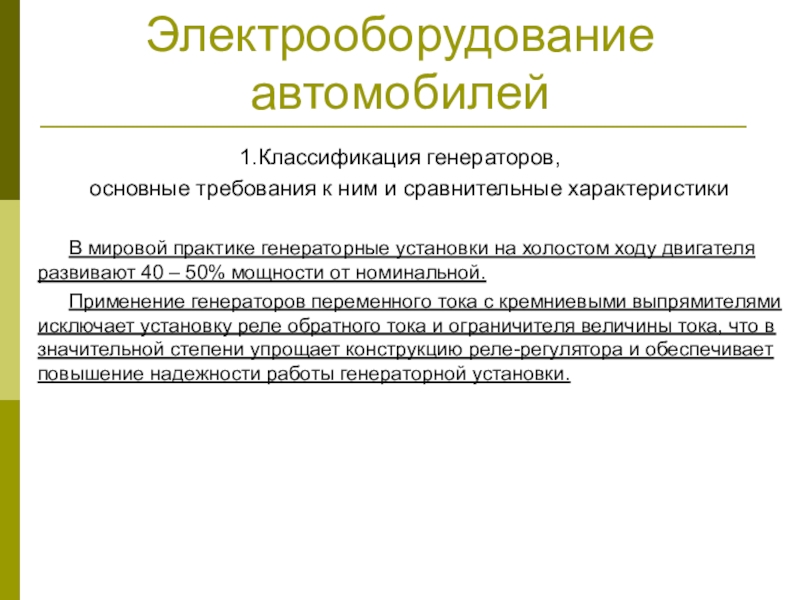 Электрооборудование автомобилей

1.Классификация генераторов,
основные требования к ним и сравнительные характеристики

В мировой практике генераторные установки на холостом ходу двигателя развивают 40 – 50% мощности от номинальной.

Применение генераторов переменного тока с кремниевыми выпрямителями исключает установку реле обратного тока и ограничителя величины тока, что в значительной степени упрощает конструкцию реле-регулятора и обеспечивает повышение надежности работы генераторной установки.